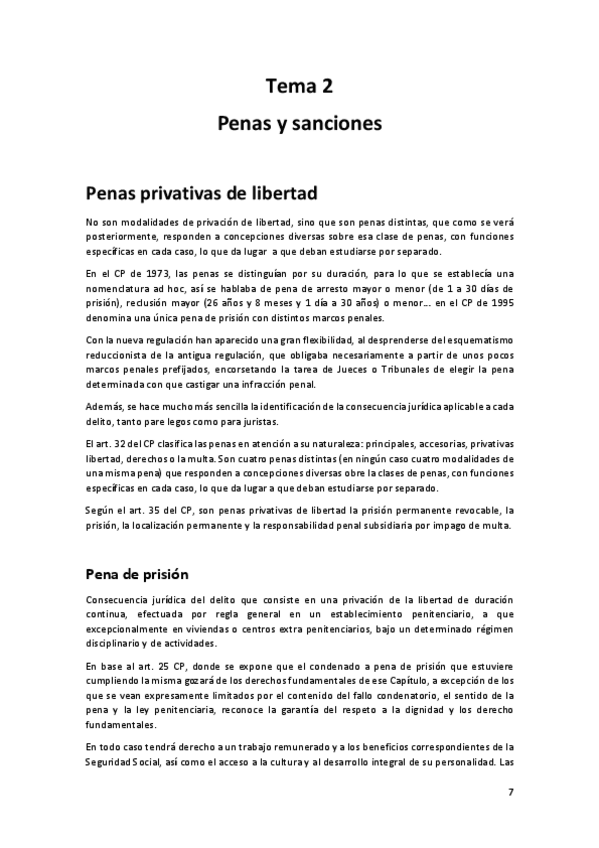 Tema 2

Penas y sanciones

Penas privativas de libertad

No son modalidades de privación de libertad, sino que son penas distintas, que como se verá posteriormente, responden a concepciones diversas sobre esa clase de penas, con funciones específicas en cada caso, lo que da lugar a que deban estudiarse por separado.

En el CP de 1973, las penas se distinguían por su duración, para lo que se establecía una nomenclatura ad hoc, así se hablaba de pena de arresto mayor o menor (de 1 a 30 días de prisión), reclusión mayor (26 años y 8 meses y 1 día a 30 años) o menor… en el CP de 1995 denomina una única pena de prisión con distintos marcos penales.

Con la nueva regulación han aparecido una gran flexibilidad, al desprenderse del esquematismo reduccionista de la antigua regulación, que obligaba necesariamente a partir de unos pocos marcos penales prefijados, encorsetando la tarea de Jueces o Tribunales de elegir la pena determinada con que castigar una infracción penal.

Además, se hace mucho más sencilla la identificación de la consecuencia jurídica aplicable a cada delito, tanto pare legos como para juristas.

El art. 32 del CP clasifica las penas en atención a su naturaleza: principales, accesorias, privativas libertad, derechos o la multa. Son cuatro penas distintas (en ningún caso cuatro modalidades de una misma pena) que responden a concepciones diversas obre la clases de penas, con funciones específicas en cada caso, lo que da lugar a que deban estudiarse por separado.

Según el art. 35 del CP, son penas privativas de libertad la prisión permanente revocable, la prisión, la localización permanente y la responsabilidad penal subsidiaria por impago de multa.

Pena de prisión

Consecuencia jurídica del delito que consiste en una privación de la libertad de duración continua, efectuada por regla general en un establecimiento penitenciario, a que excepcionalmente en viviendas o centros extra penitenciarios, bajo un determinado régimen disciplinario y de actividades.

En base al art. 25 CP, donde se expone que el condenado a pena de prisión que estuviere cumpliendo la misma gozará de los derechos fundamentales de ese Capítulo, a excepción de los que se vean expresamente limitados por el contenido del fallo condenatorio, el sentido de la pena y la ley penitenciaria, reconoce la garantía del respeto a la dignidad y los derecho fundamentales.

En todo caso tendrá derecho a un trabajo remunerado y a los beneficios correspondientes de la Seguridad Social, así como el acceso a la cultura y al desarrollo integral de su personalidad. Las

7